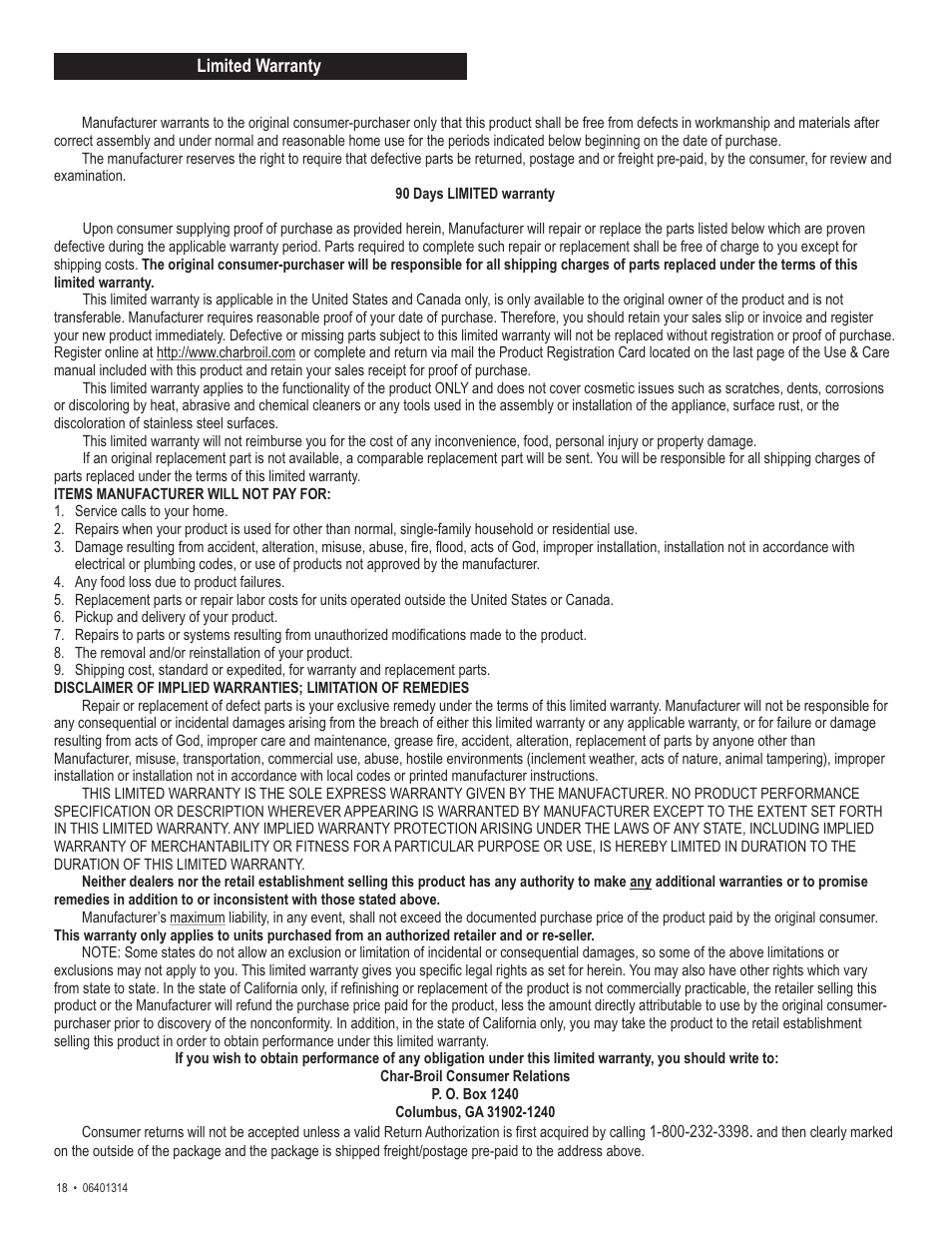 Limited Warranty

Manufacturer warrants to the original consumer-purchaser only that this product shall be free from defects in workmanship and materials after correct assembly and under normal and reasonable home use for the periods indicated below beginning on the date of purchase.

The manufacturer reserves the right to require that defective parts be returned, postage and or freight pre-paid, by the consumer, for review and examination.

90 Days LIMITED warranty

Upon consumer supplying proof of purchase as provided herein, Manufacturer will repair or replace the parts listed below which are proven defective during the applicable warranty period. Parts required to complete such repair or replacement shall be free of charge to you except for shipping costs. The original consumer-purchaser will be responsible for all shipping charges of parts replaced under the terms of this limited warranty.

This limited warranty is applicable in the United States and Canada only, is only available to the original owner of the product and is not transferable. Manufacturer requires reasonable proof of your date of purchase. Therefore, you should retain your sales slip or invoice and register your new product immediately. Defective or missing parts subject to this limited warranty will not be replaced without registration or proof of purchase. Register online at http://www.charbroil.com or complete and return via mail the Product Registration Card located on the last page of the Use & Care manual included with this product and retain your sales receipt for proof of purchase.

This limited warranty applies to the functionality of the product ONLY and does not cover cosmetic issues such as scratches, dents, corrosions or discoloring by heat, abrasive and chemical cleaners or any tools used in the assembly or installation of the appliance, surface rust, or the discoloration of stainless steel surfaces.

This limited warranty will not reimburse you for the cost of any inconvenience, food, personal injury or property damage.

If an original replacement part is not available, a comparable replacement part will be sent. You will be responsible for all shipping charges of parts replaced under the terms of this limited warranty.

ITEMS MANUFACTURER WILL NOT PAY FOR:
1. Service calls to your home.
2. Repairs when your product is used for other than normal, single-family household or residential use.
3. Damage resulting from accident, alteration, misuse, abuse, fire, flood, acts of God, improper installation, installation not in accordance with electrical or plumbing codes, or use of products not approved by the manufacturer.
4. Any food loss due to product failures.
5. Replacement parts or repair labor costs for units operated outside the United States or Canada.
6. Pickup and delivery of your product.
7. Repairs to parts or systems resulting from unauthorized modifications made to the product.
8. The removal and/or reinstallation of your product.
9. Shipping cost, standard or expedited, for warranty and replacement parts.

DISCLAIMER OF IMPLIED WARRANTIES; LIMITATION OF REMEDIES

Repair or replacement of defect parts is your exclusive remedy under the terms of this limited warranty. Manufacturer will not be responsible for any consequential or incidental damages arising from the breach of either this limited warranty or any applicable warranty, or for failure or damage resulting from acts of God, improper care and maintenance, grease fire, accident, alteration, replacement of parts by anyone other than Manufacturer, misuse, transportation, commercial use, abuse, hostile environments (inclement weather, acts of nature, animal tampering), improper installation or installation not in accordance with local codes or printed manufacturer instructions.

THIS LIMITED WARRANTY IS THE SOLE EXPRESS WARRANTY GIVEN BY THE MANUFACTURER. NO PRODUCT PERFORMANCE SPECIFICATION OR DESCRIPTION WHEREVER APPEARING IS WARRANTED BY MANUFACTURER EXCEPT TO THE EXTENT SET FORTH IN THIS LIMITED WARRANTY. ANY IMPLIED WARRANTY PROTECTION ARISING UNDER THE LAWS OF ANY STATE, INCLUDING IMPLIED WARRANTY OF MERCHANTABILITY OR FITNESS FOR A PARTICULAR PURPOSE OR USE, IS HEREBY LIMITED IN DURATION TO THE DURATION OF THIS LIMITED WARRANTY.

Neither dealers nor the retail establishment selling this product has any authority to make any additional warranties or to promise remedies in addition to or inconsistent with those stated above.

Manufacturer's maximum liability, in any event, shall not exceed the documented purchase price of the product paid by the original consumer. This warranty only applies to units purchased from an authorized retailer and or re-seller.

NOTE: Some states do not allow an exclusion or limitation of incidental or consequential damages, so some of the above limitations or exclusions may not apply to you. This limited warranty gives you specific legal rights as set for herein. You may also have other rights which vary from state to state. In the state of California only, if refinishing or replacement of the product is not commercially practicable, the retailer selling this product or the Manufacturer will refund the purchase price paid for the product, less the amount directly attributable to use by the original consumer-purchaser prior to discovery of the nonconformity. In addition, in the state of California only, you may take the product to the retail establishment selling this product in order to obtain performance under this limited warranty.

If you wish to obtain performance of any obligation under this limited warranty, you should write to:
Char-Broil Consumer Relations
P. O. Box 1240
Columbus, GA 31902-1240

Consumer returns will not be accepted unless a valid Return Authorization is first acquired by calling 1-800-232-3398. and then clearly marked on the outside of the package and the package is shipped freight/postage pre-paid to the address above.

18 • 06401314